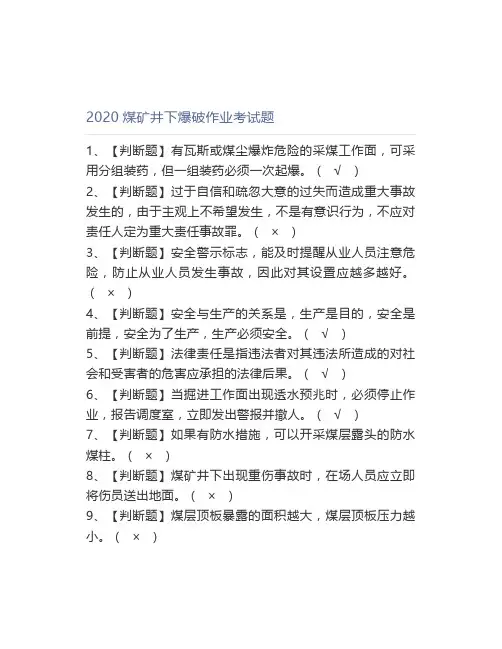 2020 煤矿井下爆破作业考试题

1、【判断题】有瓦斯或煤尘爆炸危险的采煤工作面，可采用分组装药，但一组装药必须一次起爆。（ √ ）

2、【判断题】过于自信和疏忽大意的过失而造成重大事故发生的，由于主观上不希望发生，不是有意识行为，不应对责任人定为重大责任事故罪。（ × ）

3、【判断题】安全警示标志，能及时提醒从业人员注意危险，防止从业人员发生事故，因此对其设置应越多越好。（ × ）

4、【判断题】安全与生产的关系是，生产是目的，安全是前提，安全为了生产，生产必须安全。（ √ ）

5、【判断题】法律责任是指违法者对其违法所造成的对社会和受害者的危害应承担的法律后果。（ √ ）

6、【判断题】当掘进工作面出现透水预兆时，必须停止作业，报告调度室，立即发出警报并撤人。（ √ ）

7、【判断题】如果有防水措施，可以开采煤层露头的防水煤柱。（ × ）

8、【判断题】煤矿井下出现重伤事故时，在场人员应立即将伤员送出地面。（ × ）

9、【判断题】煤层顶板暴露的面积越大，煤层顶板压力越小。（ × ）